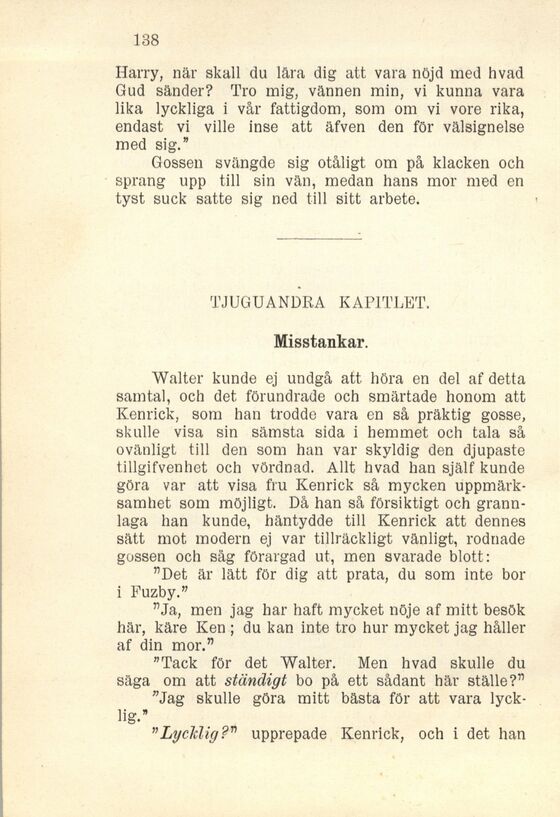 138

Harry, när skall du lära dig att vara nöjd med hvad Gud sänder? Tro mig, vännen min, vi kunna vara lika lyckliga i vår fattigdom, som om vi vore rika, endast vi ville inse att äfven den för välsignelse med sig."

Gossen svängde sig otåligt om på klacken och sprang upp till sin vän, medan hans mor med en tyst suck satte sig ned till sitt arbete.

TJUGUANDRA KAPITLET.

Misstankar.

Walter kunde ej undgå att höra en del af detta samtal, och det förundrade och smärtade honom att Kenrick, som han trodde vara en så präktig gosse, skulle visa sin sämsta sida i hemmet och tala så ovänligt till den som han var skyldig den djupaste tillgifvenhet och vördnad. Allt hvad han själf kunde göra var att visa fru Kenrick så mycken uppmärksamhet som möjligt. Då han så försiktigt och grannlaga han kunde, häntydde till Kenrick att dennes sätt mot modern ej var tillräckligt vänligt, rodnade gossen och såg förargad ut, men svarade blott:

"Det är lätt för dig att prata, du som inte bor i Fuzby."

"Ja, men jag har haft mycket nöje af mitt besök här, käre Ken; du kan inte tro hur mycket jag håller af din mor."

"Tack för det Walter. Men hvad skulle du säga om att ständigt bo på ett sådant här ställe?"

"Jag skulle göra mitt bästa för att vara lycklig."

"Lycklig?" upprepade Kenrick, och i det han